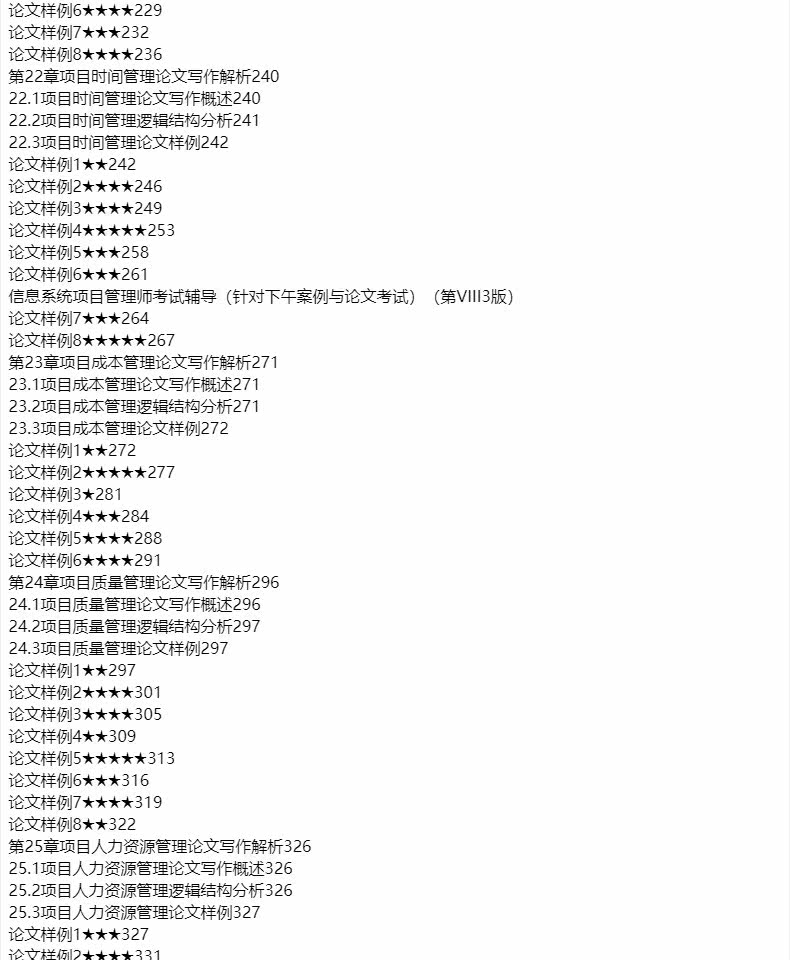 论文样例6★★★★229
论文样例7★★★232
论文样例8★★★★236
第22章项目时间管理论文写作解析240
22.1项目时间管理论文写作概述240
22.2项目时间管理逻辑结构分析241
22.3项目时间管理论文样例242
论文样例1★★242
论文样例2★★★★246
论文样例3★★★★249
论文样例4★★★★★253
论文样例5★★★258
论文样例6★★★261
信息系统项目管理师考试辅导（针对下午案例与论文考试）（第VIII3版）
论文样例7★★★264
论文样例8★★★★★267
第23章项目成本管理论文写作解析271
23.1项目成本管理论文写作概述271
23.2项目成本管理逻辑结构分析271
23.3项目成本管理论文样例272
论文样例1★★272
论文样例2★★★★★277
论文样例3★281
论文样例4★★★284
论文样例5★★★★288
论文样例6★★★★291
第24章项目质量管理论文写作解析296
24.1项目质量管理论文写作概述296
24.2项目质量管理逻辑结构分析297
24.3项目质量管理论文样例297
论文样例1★★297
论文样例2★★★★301
论文样例3★★★★305
论文样例4★★309
论文样例5★★★★★313
论文样例6★★★316
论文样例7★★★★319
论文样例8★★322
第25章项目人力资源管理论文写作解析326
25.1项目人力资源管理论文写作概述326
25.2项目人力资源管理逻辑结构分析326
25.3项目人力资源管理论文样例327
论文样例1★★★327
论文样例2★★★★331